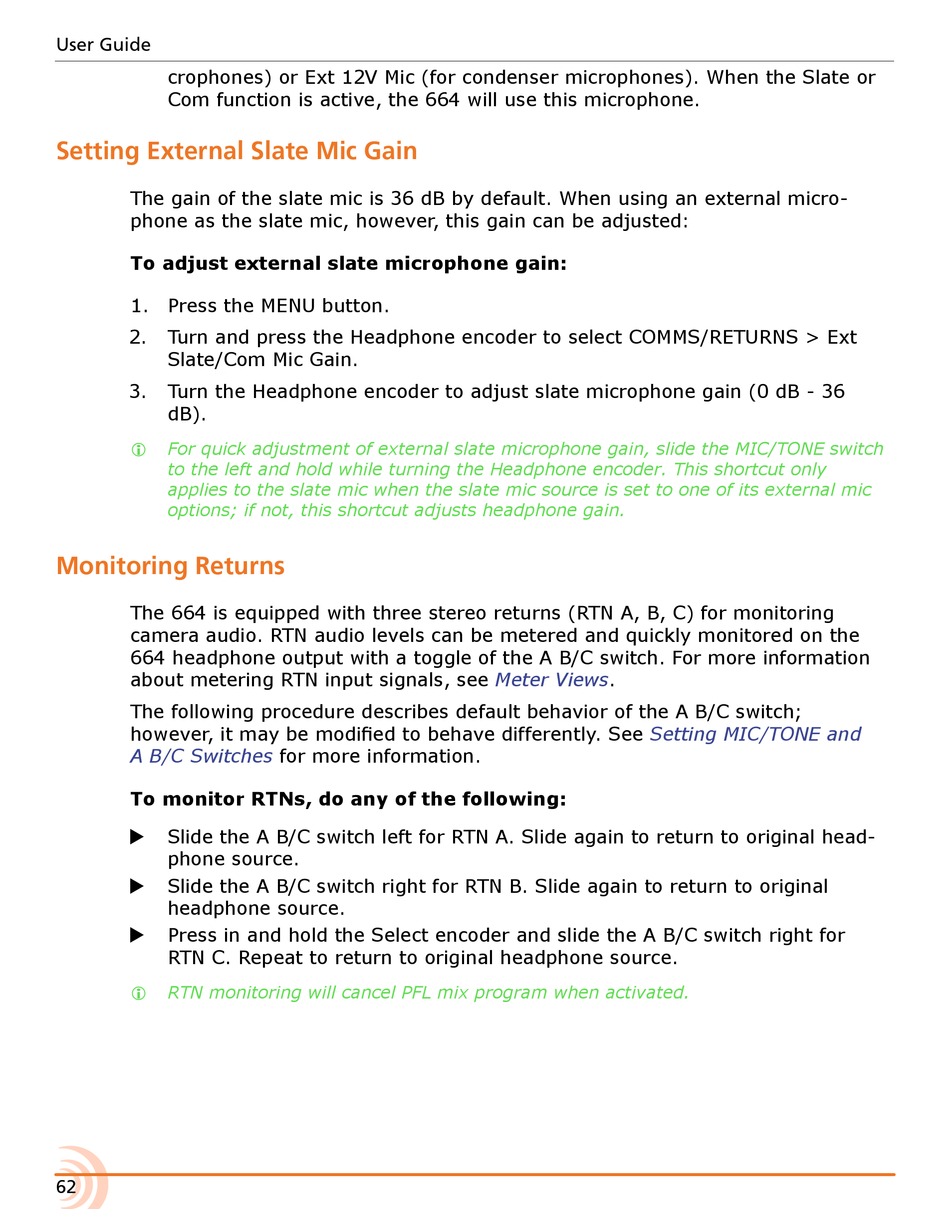 User Guide

crophones) or Ext 12V Mic (for condenser microphones). When the Slate or Com function is active, the 664 will use this microphone.

Setting External Slate Mic Gain

The gain of the slate mic is 36 dB by default. When using an external microphone as the slate mic, however, this gain can be adjusted:

To adjust external slate microphone gain:

1. Press the MENU button.
2. Turn and press the Headphone encoder to select COMMS/RETURNS > Ext Slate/Com Mic Gain.
3. Turn the Headphone encoder to adjust slate microphone gain (0 dB - 36 dB).

ⓘ For quick adjustment of external slate microphone gain, slide the MIC/TONE switch to the left and hold while turning the Headphone encoder. This shortcut only applies to the slate mic when the slate mic source is set to one of its external mic options; if not, this shortcut adjusts headphone gain.

Monitoring Returns

The 664 is equipped with three stereo returns (RTN A, B, C) for monitoring camera audio. RTN audio levels can be metered and quickly monitored on the 664 headphone output with a toggle of the A B/C switch. For more information about metering RTN input signals, see Meter Views.

The following procedure describes default behavior of the A B/C switch; however, it may be modified to behave differently. See Setting MIC/TONE and A B/C Switches for more information.

To monitor RTNs, do any of the following:

▶ Slide the A B/C switch left for RTN A. Slide again to return to original headphone source.
▶ Slide the A B/C switch right for RTN B. Slide again to return to original headphone source.
▶ Press in and hold the Select encoder and slide the A B/C switch right for RTN C. Repeat to return to original headphone source.

ⓘ RTN monitoring will cancel PFL mix program when activated.

62